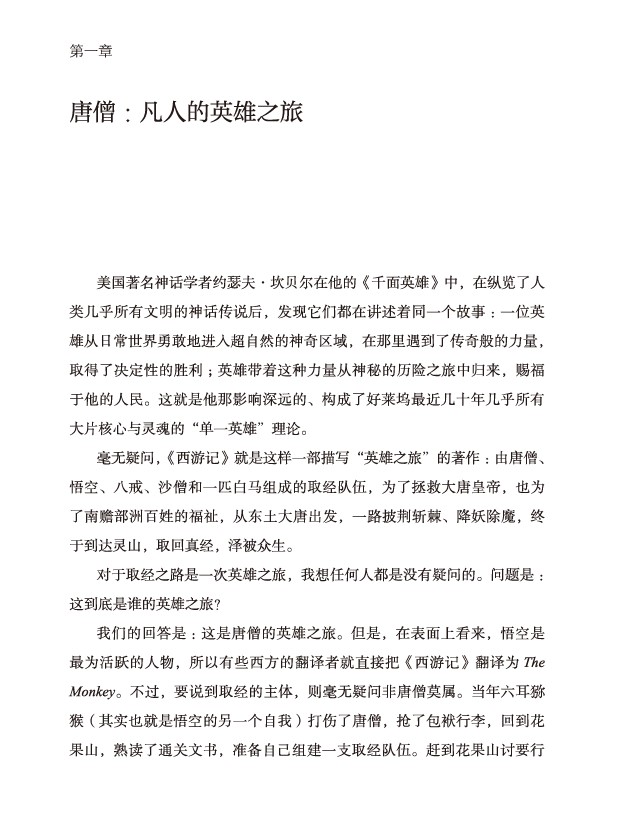 第一章

唐僧：凡人的英雄之旅

美国著名神话学者约瑟夫·坎贝尔在他的《千面英雄》中，在纵览了人类几乎所有文明的神话传说后，发现它们都在讲述着同一个故事：一位英雄从日常世界勇敢地进入超自然的神奇区域，在那里遇到了传奇般的力量，取得了决定性的胜利；英雄带着这种力量从神秘的历险之旅中归来，赐福于他的人民。这就是他那影响深远的、构成了好莱坞最近几十年几乎所有大片核心与灵魂的“单一英雄”理论。

毫无疑问，《西游记》就是这样一部描写“英雄之旅”的著作：由唐僧、悟空、八戒、沙僧和一匹白马组成的取经队伍，为了拯救大唐皇帝，也为了南赡部洲百姓的福祉，从东土大唐出发，一路披荆斩棘、降妖除魔，终于到达灵山，取回真经，泽被众生。

对于取经之路是一次英雄之旅，我想任何人都是没有疑问的。问题是：这到底是谁的英雄之旅？

我们的回答是：这是唐僧的英雄之旅。但是，在表面上看来，悟空是最为活跃的人物，所以有些西方的翻译者就直接把《西游记》翻译为 The Monkey。不过，要说到取经的主体，则毫无疑问非唐僧莫属。当年六耳猕猴（其实也就是悟空的另一个自我）打伤了唐僧，抢了包袱行李，回到花果山，熟读了通关文书，准备自己组建一支取经队伍。赶到花果山讨要行